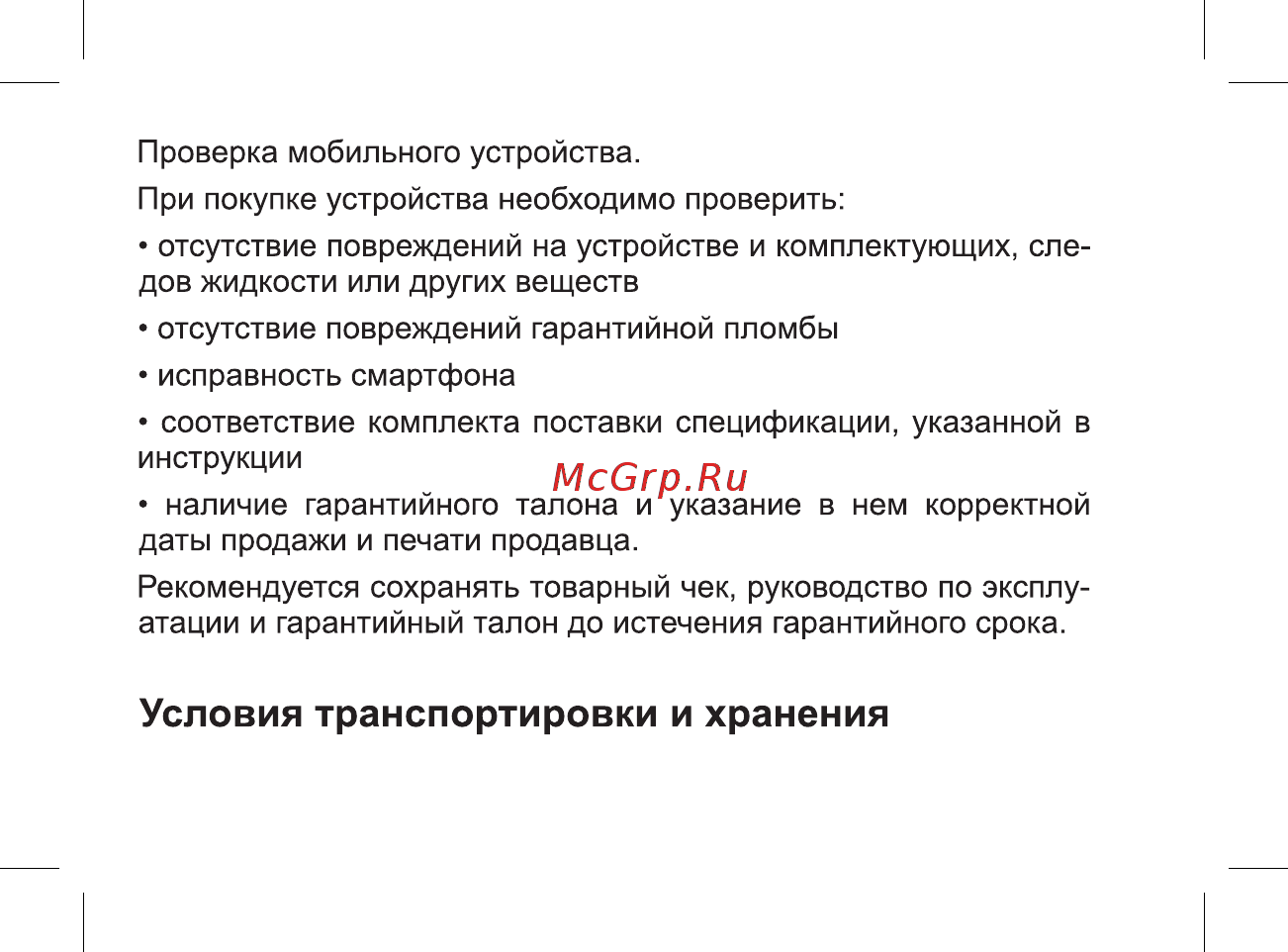 Проверка мобильного устройства.

При покупке устройства необходимо проверить:

• отсутствие повреждений на устройстве и комплектующих, следов жидкости или других веществ

• отсутствие повреждений гарантийной пломбы

• исправность смартфона

• соответствие комплекта поставки спецификации, указанной в инструкции

McGrp.Ru

• наличие гарантийного талона и указание в нем корректной даты продажи и печати продавца.

Рекомендуется сохранять товарный чек, руководство по эксплуатации и гарантийный талон до истечения гарантийного срока.

Условия транспортировки и хранения